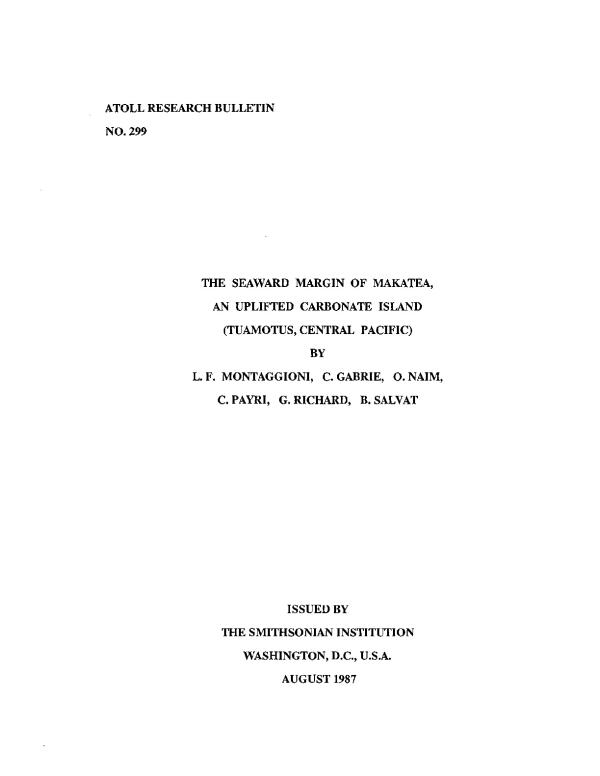 ATOLL RESEARCH BULLETIN

NO. 299

THE SEAWARD MARGIN OF MAKATEA,
AN UPLIFTED CARBONATE ISLAND
(TUAMOTUS, CENTRAL PACIFIC)
BY
L. F. MONTAGGIONI, C. GABRIE, O. NAIM,
C. PAYRI, G. RICHARD, B. SALVAT

ISSUED BY
THE SMITHSONIAN INSTITUTION
WASHINGTON, D.C., U.S.A.
AUGUST 1987